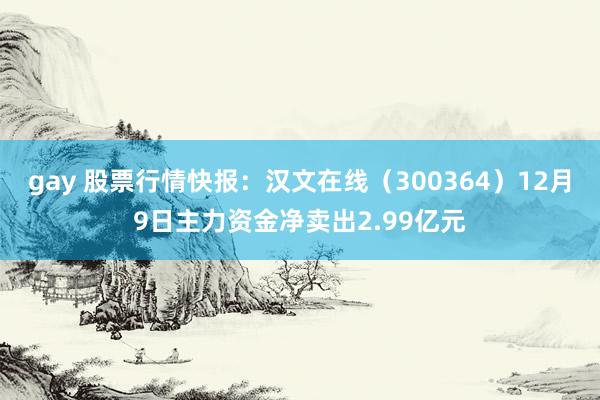 gay 股票行情快报：汉文在线（300364）12月9日主力资金净卖出2.99亿元